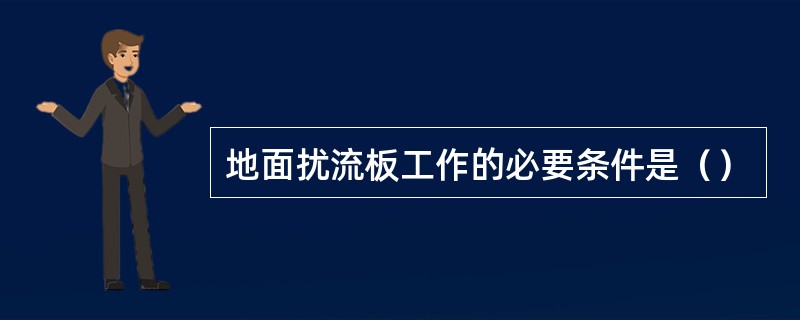 地面扰流板工作的必要条件是（）